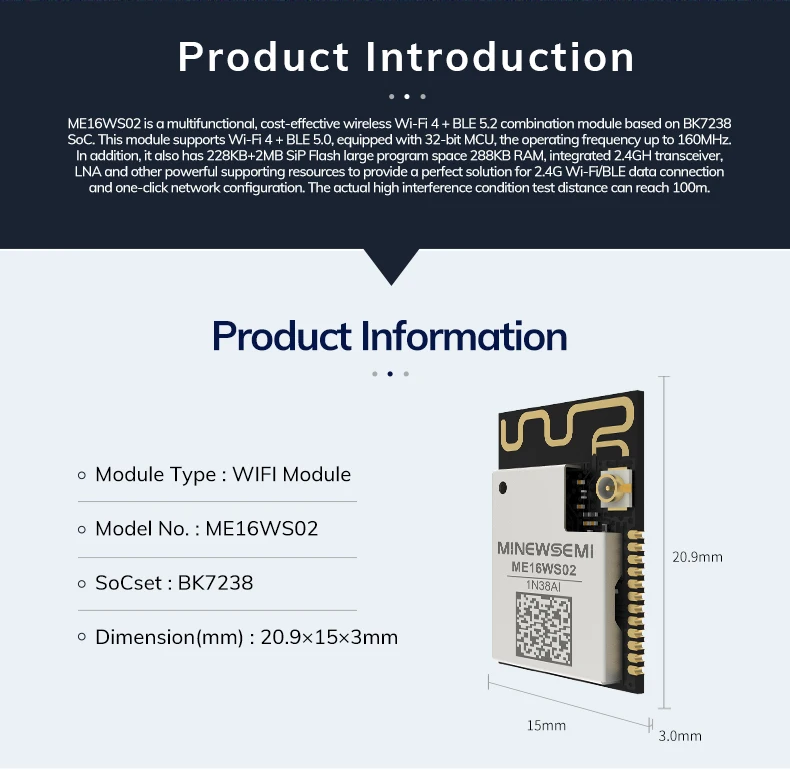 Product Introduction

ME16WS02 is a multifunctional, cost-effective wireless Wi-Fi 4 + BLE 5.2 combination module based on BK7238 SoC. This module supports Wi-Fi 4 + BLE 5.0, equipped with 32-bit MCU, the operating frequency up to 160MHz. In addition, it also has 228KB+2MB SiP Flash large program space 288KB RAM, integrated 2.4GH transceiver, LNA and other powerful supporting resources to provide a perfect solution for 2.4G Wi-Fi/BLE data connection and one-click network configuration. The actual high interference condition test distance can reach 100m.

Product Information

Module Type : WIFI Module

Model No. : ME16WS02

SoCset : BK7238

Dimension(mm) : 20.9×15×3mm

MINEWSEMI
ME16WS02
1N38AI

20.9mm

15mm

3.0mm